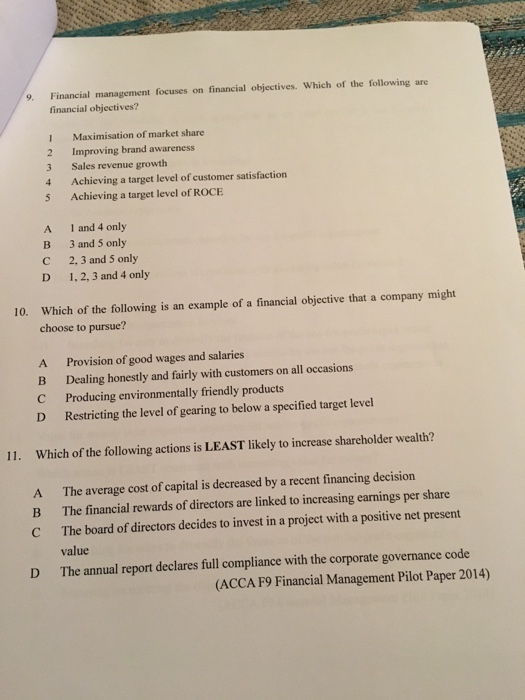 9. Financial management focuses on financial objectives. Which of the following are financial objectives?

1 Maximisation of market share
2 Improving brand awareness
3 Sales revenue growth
4 Achieving a target level of customer satisfaction
5 Achieving a target level of ROCE

A 1 and 4 only
B 3 and 5 only
C 2, 3 and 5 only
D 1, 2, 3 and 4 only

10. Which of the following is an example of a financial objective that a company might choose to pursue?

A Provision of good wages and salaries
B Dealing honestly and fairly with customers on all occasions
C Producing environmentally friendly products
D Restricting the level of gearing to below a specified target level

11. Which of the following actions is LEAST likely to increase shareholder wealth?

A The average cost of capital is decreased by a recent financing decision
B The financial rewards of directors are linked to increasing earnings per share
C The board of directors decides to invest in a project with a positive net present value
D The annual report declares full compliance with the corporate governance code

(ACCA F9 Financial Management Pilot Paper 2014)